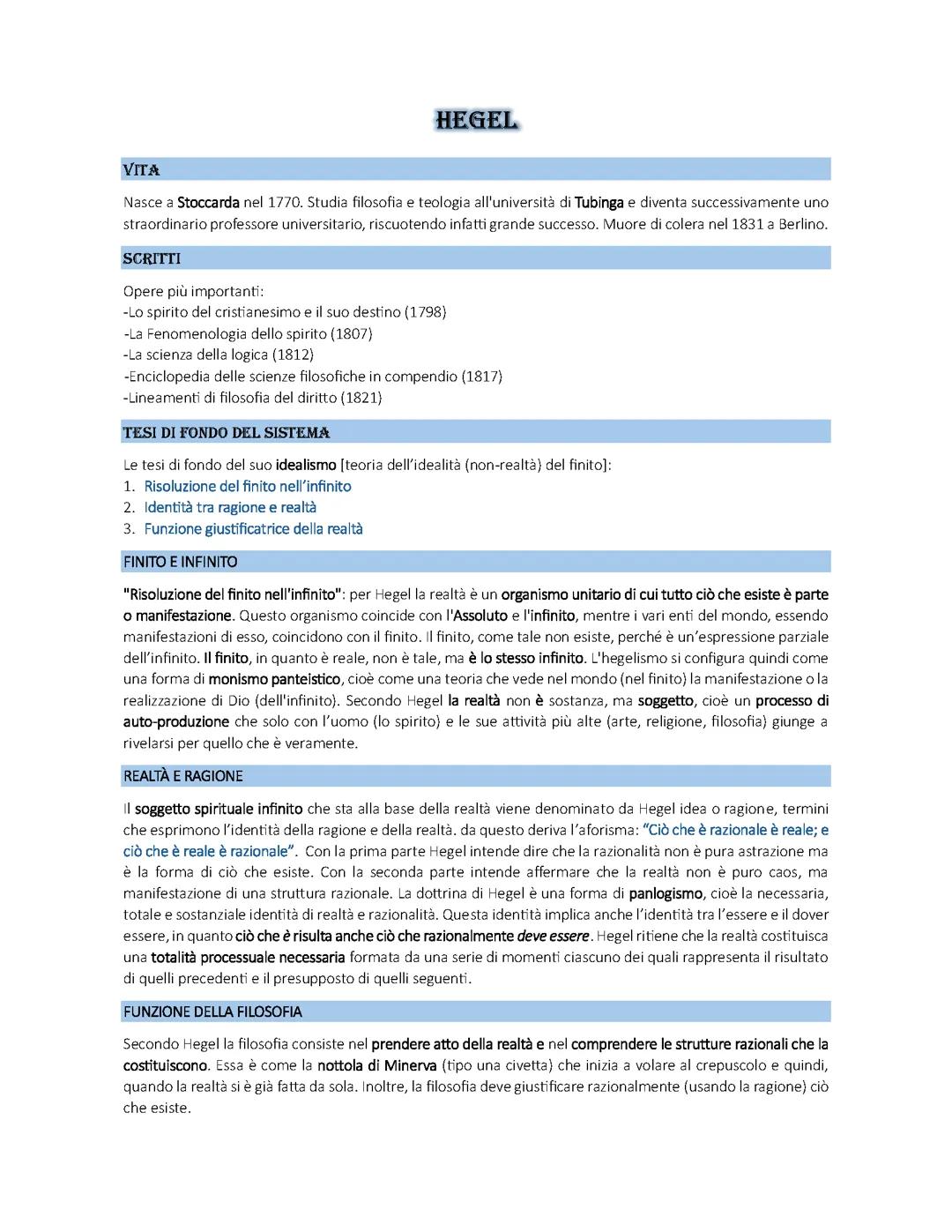 HEGEL

VITA

Nasce a Stoccarda nel 1770. Studia filosofia e teologia all'università di Tubinga e diventa successivamente uno straordinario professore universitario, riscuotendo infatti grande successo. Muore di colera nel 1831 a Berlino.

SCRITTI

Opere più importanti:
-Lo spirito del cristianesimo e il suo destino (1798)
-La Fenomenologia dello spirito (1807)
-La scienza della logica (1812)
-Enciclopedia delle scienze filosofiche in compendio (1817)
-Lineamenti di filosofia del diritto (1821)

TESI DI FONDO DEL SISTEMA

Le tesi di fondo del suo idealismo [teoria dell'idealità (non-realtà) del finito]:
1. Risoluzione del finito nell'infinito
2. Identità tra ragione e realtà
3. Funzione giustificatrice della realtà

FINITO E INFINITO

"Risoluzione del finito nell'infinito": per Hegel la realtà è un organismo unitario di cui tutto ciò che esiste è parte o manifestazione. Questo organismo coincide con l'Assoluto e l'infinito, mentre i vari enti del mondo, essendo manifestazioni di esso, coincidono con il finito. Il finito, come tale non esiste, perché è un'espressione parziale dell'infinito. Il finito, in quanto è reale, non è tale, ma è lo stesso infinito. L'hegelismo si configura quindi come una forma di monismo panteistico, cioè come una teoria che vede nel mondo (nel finito) la manifestazione o la realizzazione di Dio (dell'infinito). Secondo Hegel la realtà non è sostanza, ma soggetto, cioè un processo di auto-produzione che solo con l'uomo (lo spirito) e le sue attività più alte (arte, religione, filosofia) giunge a rivelarsi per quello che è veramente.

REALTÀ E RAGIONE

Il soggetto spirituale infinito che sta alla base della realtà viene denominato da Hegel idea o ragione, termini che esprimono l'identità della ragione e della realtà. da questo deriva l'aforisma: "Ciò che è razionale è reale; e ciò che è reale è razionale". Con la prima parte Hegel intende dire che la razionalità non è pura astrazione ma è la forma di ciò che esiste. Con la seconda parte intende affermare che la realtà non è puro caos, ma manifestazione di una struttura razionale. La dottrina di Hegel è una forma di panlogismo, cioè la necessaria, totale e sostanziale identità di realtà e razionalità. Questa identità implica anche l'identità tra l'essere e il dover essere, in quanto ciò che è risulta anche ciò che razionalmente deve essere. Hegel ritiene che la realtà costituisca una totalità processuale necessaria formata da una serie di momenti ciascuno dei quali rappresenta il risultato di quelli precedenti e il presupposto di quelli seguenti.

FUNZIONE DELLA FILOSOFIA

Secondo Hegel la filosofia consiste nel prendere atto della realtà e nel comprendere le strutture razionali che la costituiscono. Essa è come la nottola di Minerva (tipo una civetta) che inizia a volare al crepuscolo e quindi, quando la realtà si è già fatta da sola. Inoltre, la filosofia deve giustificare razionalmente (usando la ragione) ciò che esiste.